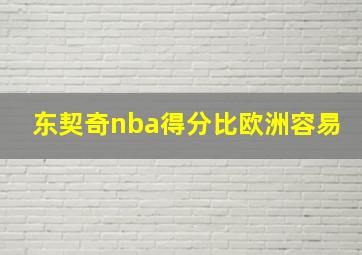 东契奇nba得分比欧洲容易